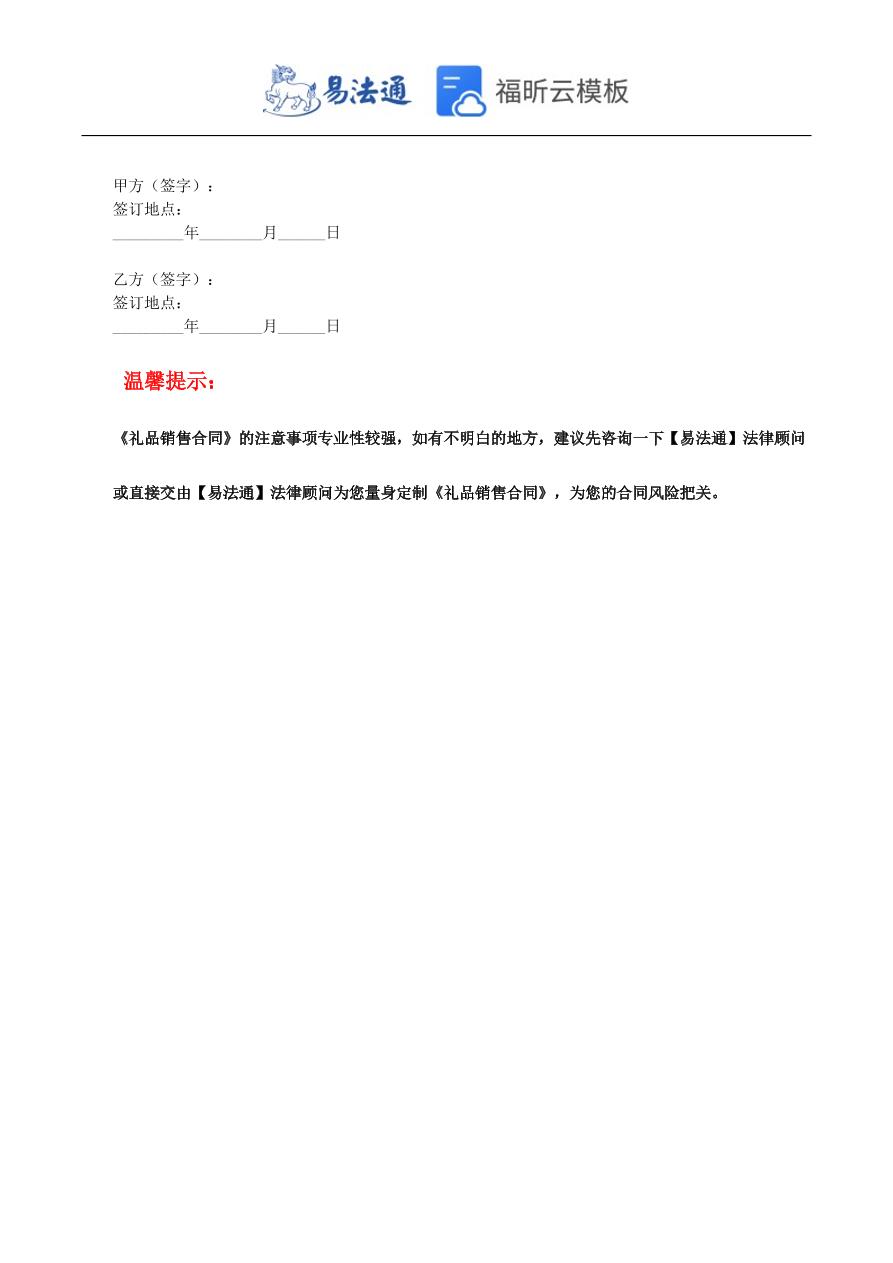 易法通 福昕云模板

甲方（签字）：
签订地点：
_________年________月______日

乙方（签字）：
签订地点：
_________年________月______日

温馨提示：

《礼品销售合同》的注意事项专业性较强，如有不明白的地方，建议先咨询一下【易法通】法律顾问或直接交由【易法通】法律顾问为您量身定制《礼品销售合同》，为您的合同风险把关。